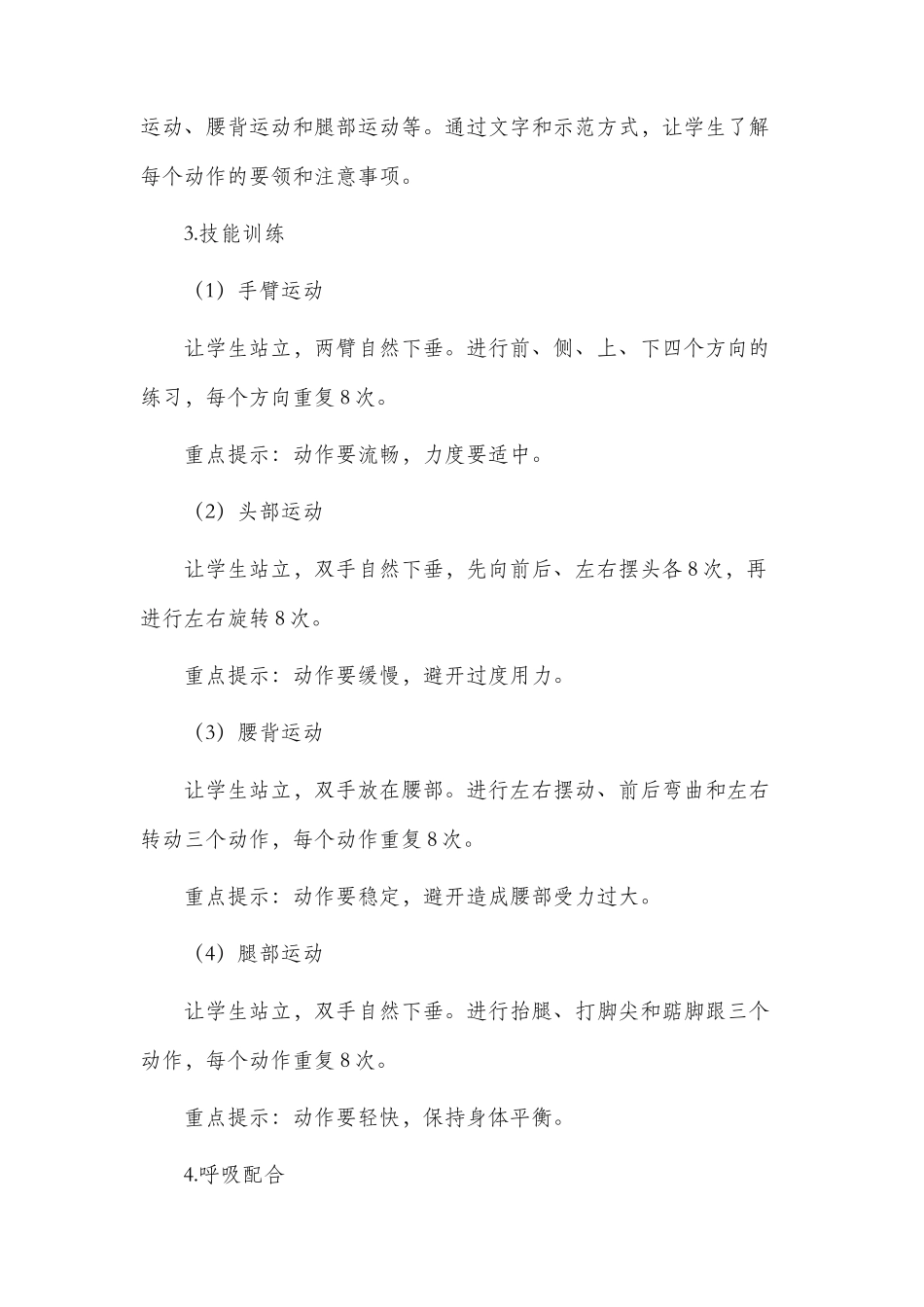 运动、腰背运动和腿部运动等。通过文字和示范方式，让学生了解每个动作的要领和注意事项。

3.技能训练

（1）手臂运动

让学生站立，两臂自然下垂。进行前、侧、上、下四个方向的练习，每个方向重复8次。

重点提示：动作要流畅，力度要适中。

（2）头部运动

让学生站立，双手自然下垂，先向前后、左右摆头各8次，再进行左右旋转8次。

重点提示：动作要缓慢，避开过度用力。

（3）腰背运动

让学生站立，双手放在腰部。进行左右摆动、前后弯曲和左右转动三个动作，每个动作重复8次。

重点提示：动作要稳定，避开造成腰部受力过大。

（4）腿部运动

让学生站立，双手自然下垂。进行抬腿、打脚尖和踮脚跟三个动作，每个动作重复8次。

重点提示：动作要轻快，保持身体平衡。

4.呼吸配合